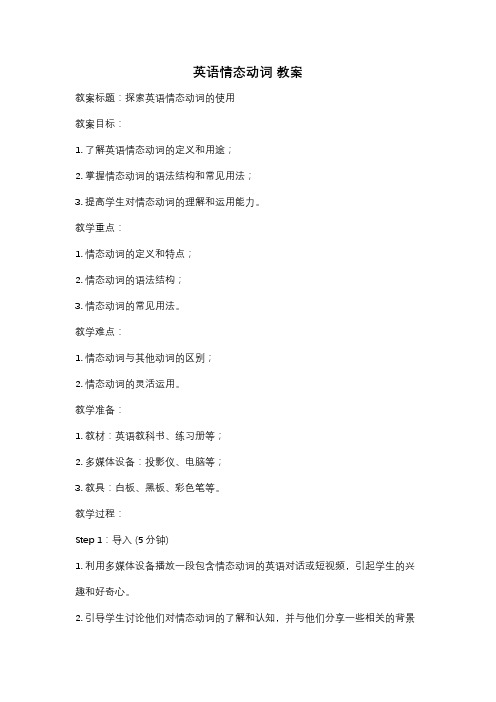 英语情态动词 教案

教案标题：探索英语情态动词的使用

教案目标：

1. 了解英语情态动词的定义和用途；

2. 掌握情态动词的语法结构和常见用法；

3. 提高学生对情态动词的理解和运用能力。

教学重点：

1. 情态动词的定义和特点；

2. 情态动词的语法结构；

3. 情态动词的常见用法。

教学难点：

1. 情态动词与其他动词的区别；

2. 情态动词的灵活运用。

教学准备：

1. 教材：英语教科书、练习册等；

2. 多媒体设备：投影仪、电脑等；

3. 教具：白板、黑板、彩色笔等。

教学过程：

Step 1：导入 (5 分钟)

1. 利用多媒体设备播放一段包含情态动词的英语对话或短视频，引起学生的兴趣和好奇心。

2. 引导学生讨论他们对情态动词的了解和认知，并与他们分享一些相关的背景